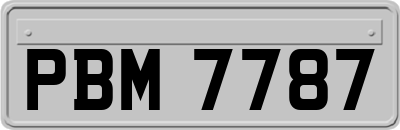 PBM 7787